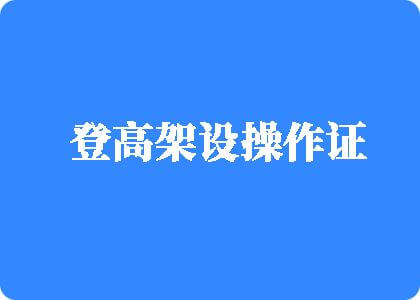 登高架设操作证